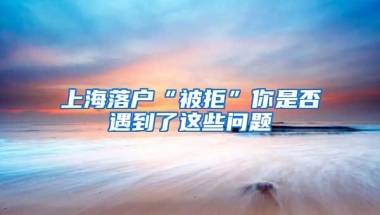 上海落户“被拒”你是否遇到了这些问题